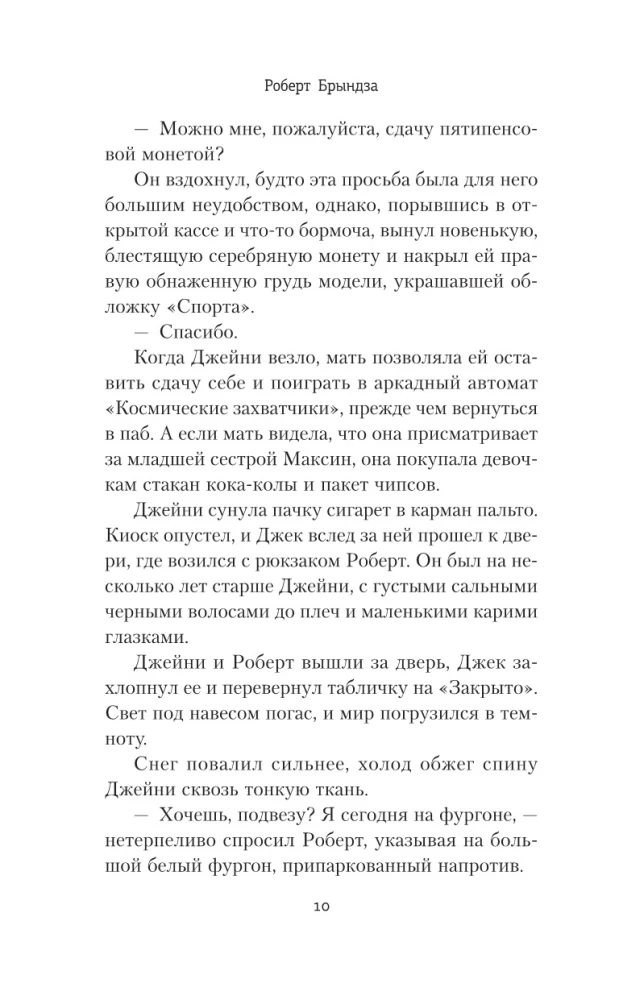 Роберт Брындза

— Можно мне, пожалуйста, сдачу пятипенсовой монетой?

Он вздохнул, будто эта просьба была для него большим неудобством, однако, порывшись в открытой кассе и что-то бормоча, вынул новенькую, блестящую серебряную монету и накрыл ей правую обнаженную грудь модели, украшавшей обложку «Спорта».

— Спасибо.

Когда Джейни везло, мать позволяла ей оставить сдачу себе и поиграть в аркадный автомат «Космические захватчики», прежде чем вернуться в паб. А если мать видела, что она присматривает за младшей сестрой Максин, она покупала девочкам стакан кока-колы и пакет чипсов.

Джейни сунула пачку сигарет в карман пальто. Киоск опустел, и Джек вслед за ней прошел к двери, где возился с рюкзаком Роберт. Он был на несколько лет старше Джейни, с густыми сальными черными волосами до плеч и маленькими карими глазками.

Джейни и Роберт вышли за дверь, Джек захлопнул ее и перевернул табличку на «Закрыто». Свет под навесом погас, и мир погрузился в темноту.

Снег повалил сильнее, холод обжег спину Джейни сквозь тонкую ткань.

— Хочешь, подвезу? Я сегодня на фургоне, — нетерпеливо спросил Роберт, указывая на большой белый фургон, припаркованный напротив.

10